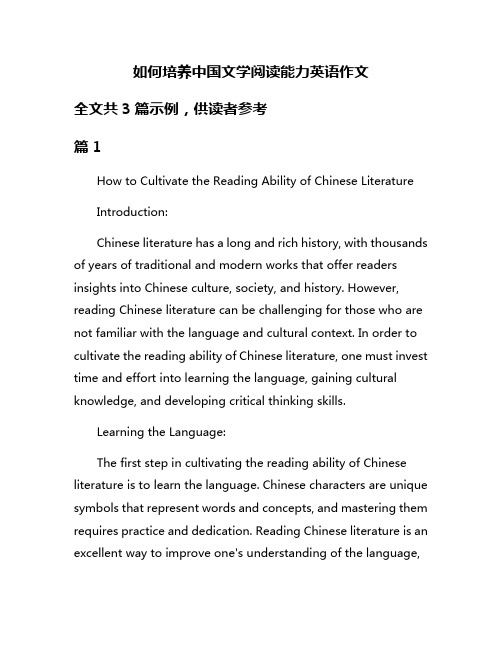 如何培养中国文学阅读能力英语作文

全文共 3 篇示例，供读者参考

篇 1

How to Cultivate the Reading Ability of Chinese Literature

Introduction:

Chinese literature has a long and rich history, with thousands of years of traditional and modern works that offer readers insights into Chinese culture, society, and history. However, reading Chinese literature can be challenging for those who are not familiar with the language and cultural context. In order to cultivate the reading ability of Chinese literature, one must invest time and effort into learning the language, gaining cultural knowledge, and developing critical thinking skills.

Learning the Language:

The first step in cultivating the reading ability of Chinese literature is to learn the language. Chinese characters are unique symbols that represent words and concepts, and mastering them requires practice and dedication. Reading Chinese literature is an excellent way to improve one's understanding of the language,